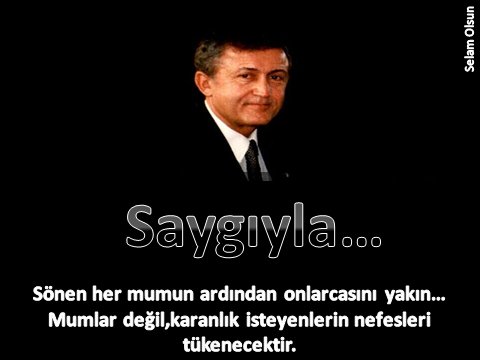 Selam Olsun

Saygıyla...

Sönen her mumun ardından onlarcasını yakın... Mumlar değil,karanlık isteyenlerin nefesleri tükenecektir.